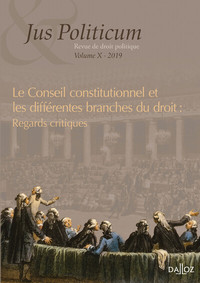 Jus Politicum
Revue de droit politique
Volume X - 2019

Le Conseil constitutionnel et les différentes branches du droit :
Regards critiques

DALLOZ